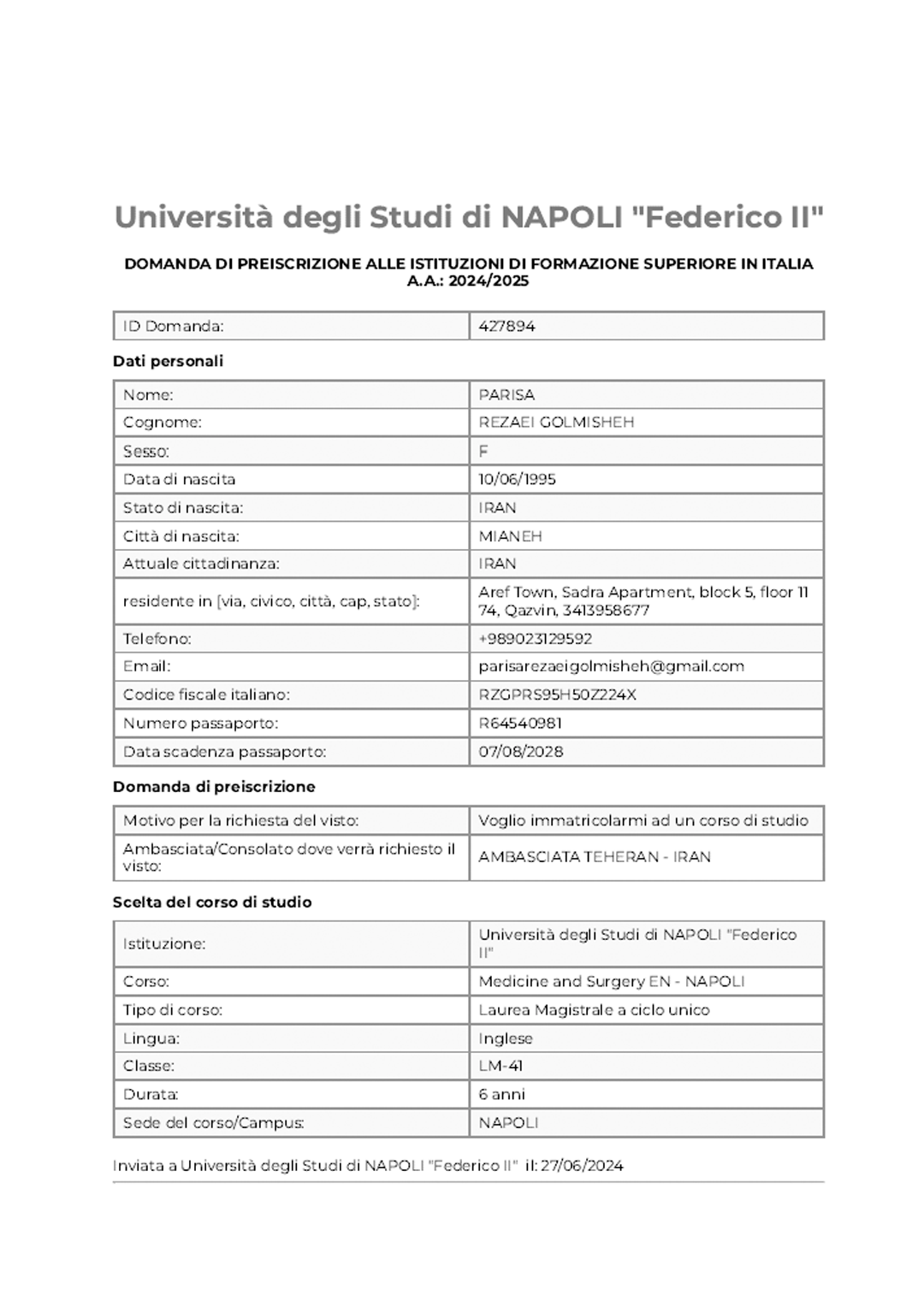 Università degli Studi di NAPOLI "Federico II"

DOMANDA DI PREISCRIZIONE ALLE ISTITUZIONI DI FORMAZIONE SUPERIORE IN ITALIA
A.A.: 2024/2025

| ID Domanda: | 427894 |
|---|---|

Dati personali

| Nome: | PARISA |
|---|---|
| Cognome: | REZAEI GOLMISHEH |
| Sesso: | F |
| Data di nascita | 10/06/1995 |
| Stato di nascita: | IRAN |
| Città di nascita: | MIANEH |
| Attuale cittadinanza: | IRAN |
| residente in [via, civico, città, cap, stato]: | Aref Town, Sadra Apartment, block 5, floor 11 74, Qazvin, 3413958677 |
| Telefono: | +989023129592 |
| Email: | parisarezaeigolmisheh@gmail.com |
| Codice fiscale italiano: | RZGPRS95H50Z224X |
| Numero passaporto: | R64540981 |
| Data scadenza passaporto: | 07/08/2028 |

Domanda di preiscrizione

| Motivo per la richiesta del visto: | Voglio immatricolarmi ad un corso di studio |
|---|---|
| Ambasciata/Consolato dove verrà richiesto il visto: | AMBASCIATA TEHERAN - IRAN |

Scelta del corso di studio

| Istituzione: | Università degli Studi di NAPOLI "Federico II" |
|---|---|
| Corso: | Medicine and Surgery EN - NAPOLI |
| Tipo di corso: | Laurea Magistrale a ciclo unico |
| Lingua: | Inglese |
| Classe: | LM-41 |
| Durata: | 6 anni |
| Sede del corso/Campus: | NAPOLI |

Inviata a Università degli Studi di NAPOLI "Federico II" il: 27/06/2024